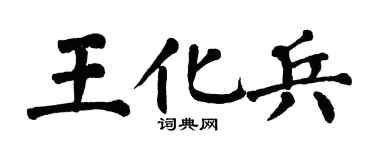 王化兵

词典网